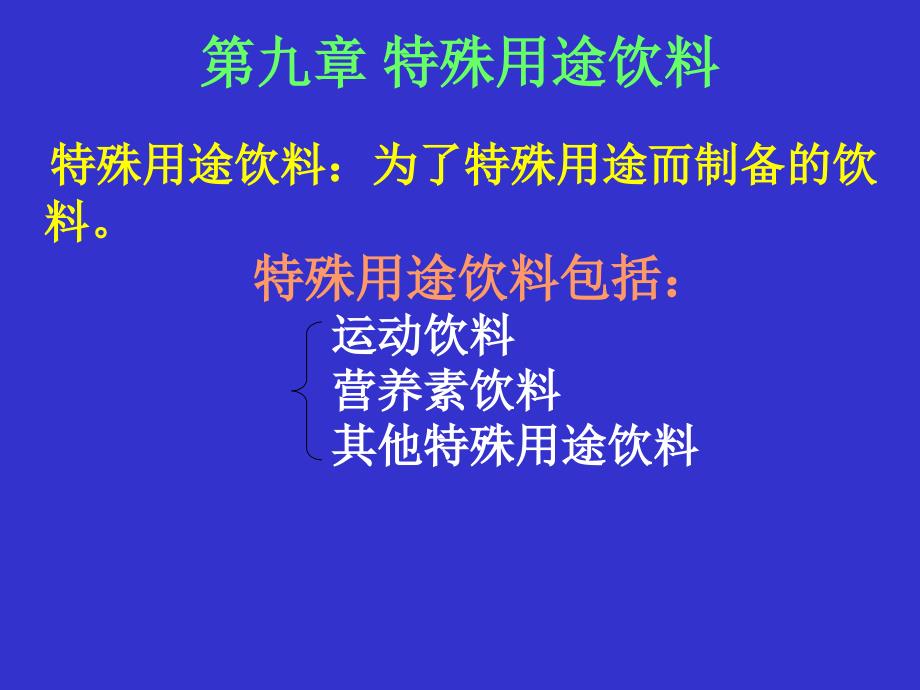 第九章 特殊用途饮料

特殊用途饮料：为了特殊用途而制备的饮料。

特殊用途饮料包括：

运动饮料
营养素饮料
其他特殊用途饮料